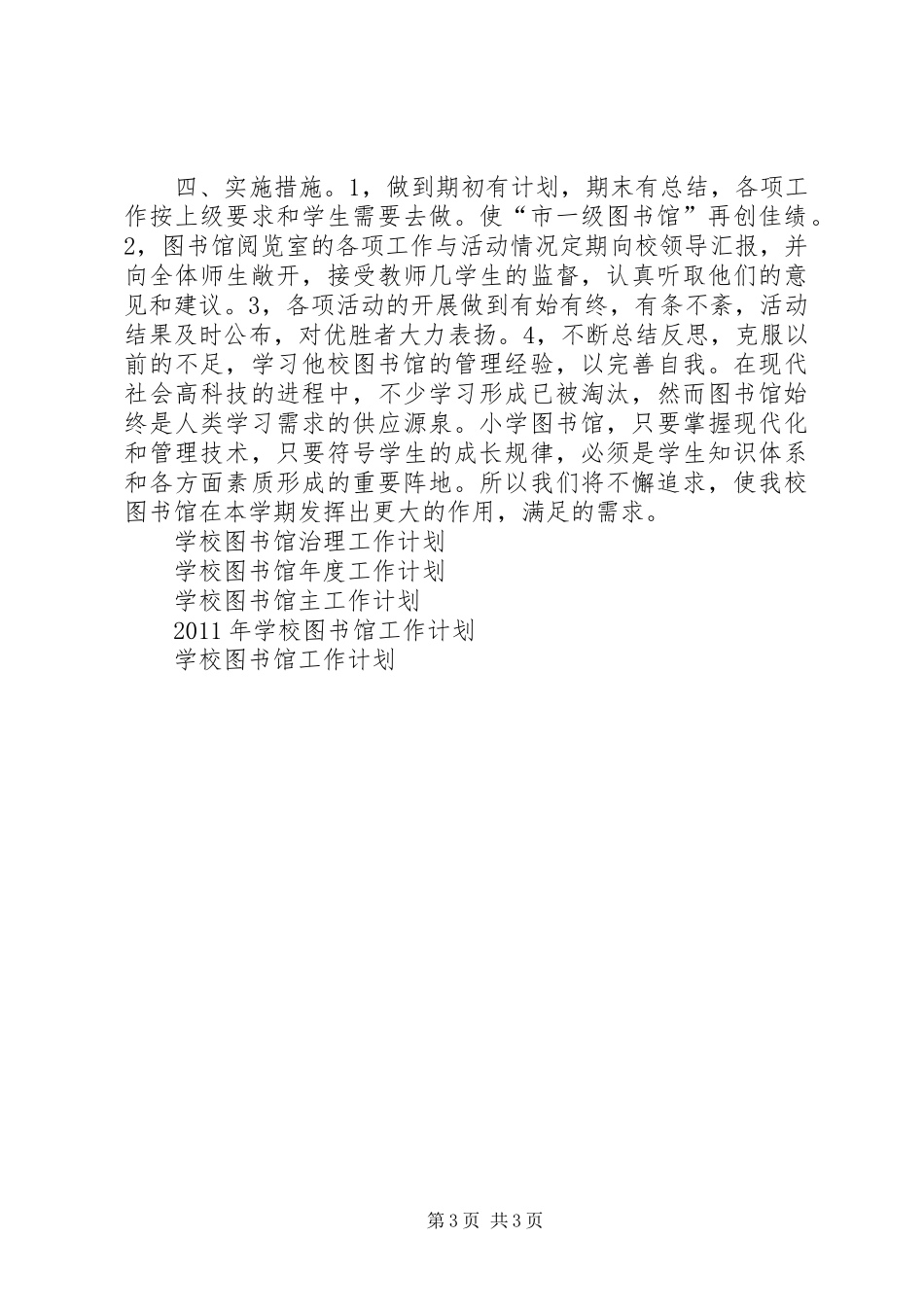 四、实施措施。1，做到期初有计划，期末有总结，各项工作按上级要求和学生需要去做。使“市一级图书馆”再创佳绩。2，图书馆阅览室的各项工作与活动情况定期向校领导汇报，并向全体师生敞开，接受教师几学生的监督，认真听取他们的意见和建议。3，各项活动的开展做到有始有终，有条不紊，活动结果及时公布，对优胜者大力表扬。4，不断总结反思，克服以前的不足，学习他校图书馆的管理经验，以完善自我。在现代社会高科技的进程中，不少学习形成已被淘汰，然而图书馆始终是人类学习需求的供应源泉。小学图书馆，只要掌握现代化和管理技术，只要符号学生的成长规律，必须是学生知识体系和各方面素质形成的重要阵地。所以我们将不懈追求，使我校图书馆在本学期发挥出更大的作用，满足的需求。

学校图书馆治理工作计划

学校图书馆年度工作计划

学校图书馆主工作计划

2011 年学校图书馆工作计划

学校图书馆工作计划

第 3 页 共 3 页